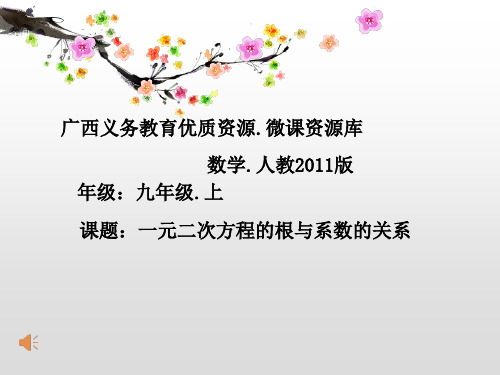 广西义务教育优质资源.微课资源库

数学.人教2011版

年级：九年级.上

课题：一元二次方程的根与系数的关系